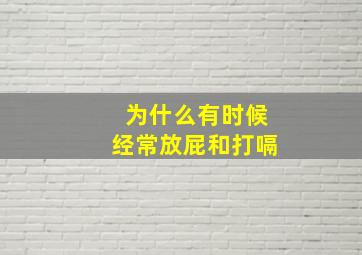 为什么有时候
经常放屁和打嗝